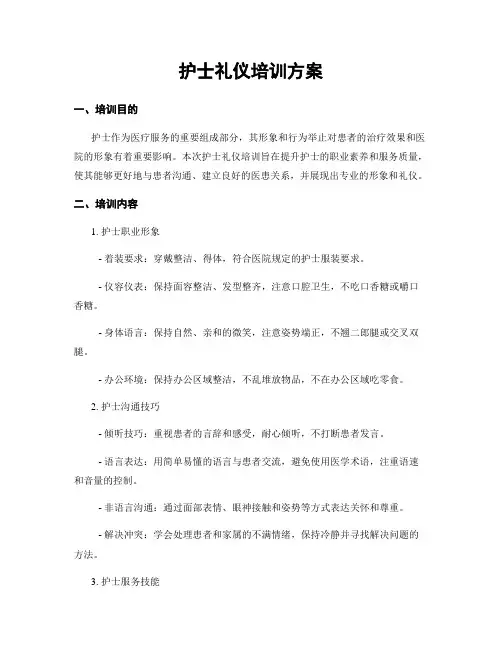 护士礼仪培训方案

一、培训目的

护士作为医疗服务的重要组成部分，其形象和行为举止对患者的治疗效果和医院的形象有着重要影响。本次护士礼仪培训旨在提升护士的职业素养和服务质量，使其能够更好地与患者沟通、建立良好的医患关系，并展现出专业的形象和礼仪。

二、培训内容

1. 护士职业形象

- 着装要求：穿戴整洁、得体，符合医院规定的护士服装要求。

- 仪容仪表：保持面容整洁、发型整齐，注意口腔卫生，不吃口香糖或嚼口香糖。

- 身体语言：保持自然、亲和的微笑，注意姿势端正，不翘二郎腿或交叉双腿。

- 办公环境：保持办公区域整洁，不乱堆放物品，不在办公区域吃零食。

2. 护士沟通技巧

- 倾听技巧：重视患者的言辞和感受，耐心倾听，不打断患者发言。

- 语言表达：用简单易懂的语言与患者交流，避免使用医学术语，注重语速和音量的控制。

- 非语言沟通：通过面部表情、眼神接触和姿势等方式表达关怀和尊重。

- 解决冲突：学会处理患者和家属的不满情绪，保持冷静并寻找解决问题的方法。

3. 护士服务技能